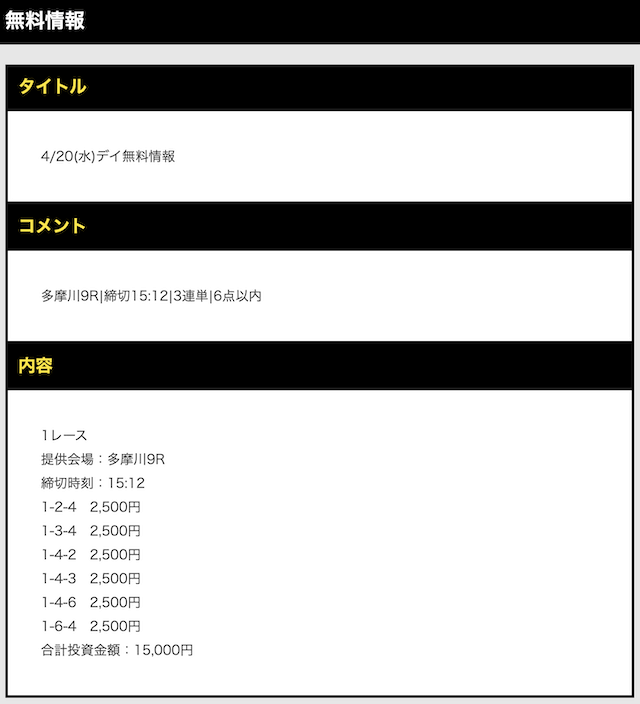 無料情報

タイトル

4/20(水)デイ無料情報

コメント

多摩川9R|締切15:12|3連単|6点以内

内容

1レース
提供会場：多摩川9R
締切時刻：15:12
1-2-4　2,500円
1-3-4　2,500円
1-4-2　2,500円
1-4-3　2,500円
1-4-6　2,500円
1-6-4　2,500円
合計投資金額：15,000円